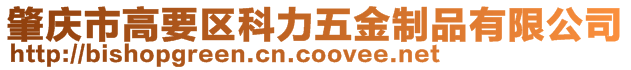 肇庆市高要区科力五金制品有限公司
http://bishopgreen.cn.coovee.net